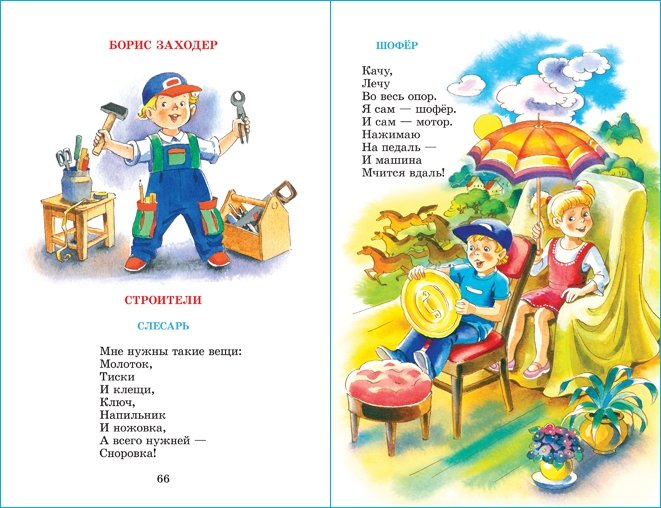 БОРИС ЗАХОДЕР

СТРОИТЕЛИ

СЛЕСАРЬ

Мне нужны такие вещи:
Молоток,
Тиски
И клещи,
Ключ,
Напильник
И ножовка,
А всего нужней —
Сноровка!

66

ШОФЁР

Качу,
Лечу
Во весь опор.
Я сам — шофёр.
И сам — мотор.
Нажимаю
На педаль —
И машина
Мчится вдаль!